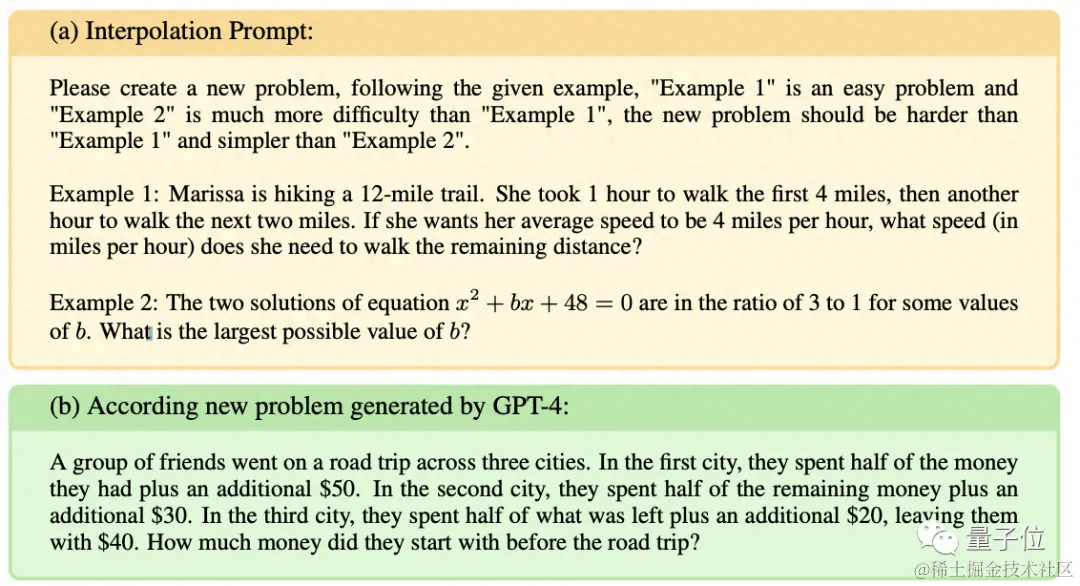 (a) Interpolation Prompt:

Please create a new problem, following the given example, "Example 1" is an easy problem and "Example 2" is much more difficulty than "Example 1", the new problem should be harder than "Example 1" and simpler than "Example 2".

Example 1: Marissa is hiking a 12-mile trail. She took 1 hour to walk the first 4 miles, then another hour to walk the next two miles. If she wants her average speed to be 4 miles per hour, what speed (in miles per hour) does she need to walk the remaining distance?

Example 2: The two solutions of equation $x^2 + bx + 48 = 0$ are in the ratio of 3 to 1 for some values of $b$. What is the largest possible value of $b$?

(b) According new problem generated by GPT-4:

A group of friends went on a road trip across three cities. In the first city, they spent half of the money they had plus an additional \$50. In the second city, they spent half of the remaining money plus an additional \$30. In the third city, they spent half of what was left plus an additional \$20, leaving them with \$40. How much money did they start with before the road trip?

量子位

@稀土掘金技术社区